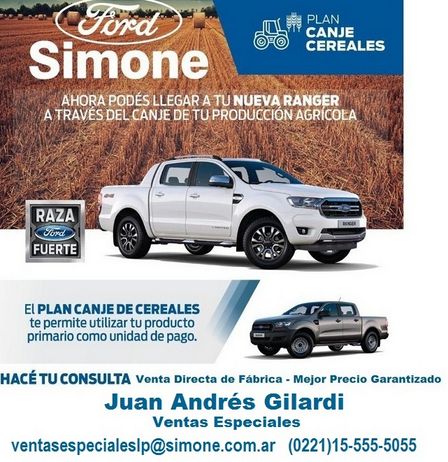 Ford
Simone

PLAN
CANJE
CEREALES

AHORA PODÉS LLEGAR A TU NUEVA RANGER A TRAVÉS DEL CANJE DE TU PRODUCCIÓN AGRÍCOLA

RAZA
Ford
FUERTE

El PLAN CANJE DE CEREALES te permite utilizar tu producto primario como unidad de pago.

HACÉ TU CONSULTA Venta Directa de Fábrica - Mejor Precio Garantizado

Juan Andrés Gilardi
Ventas Especiales

ventasespecialeslp@simone.com.ar (0221)15-555-5055